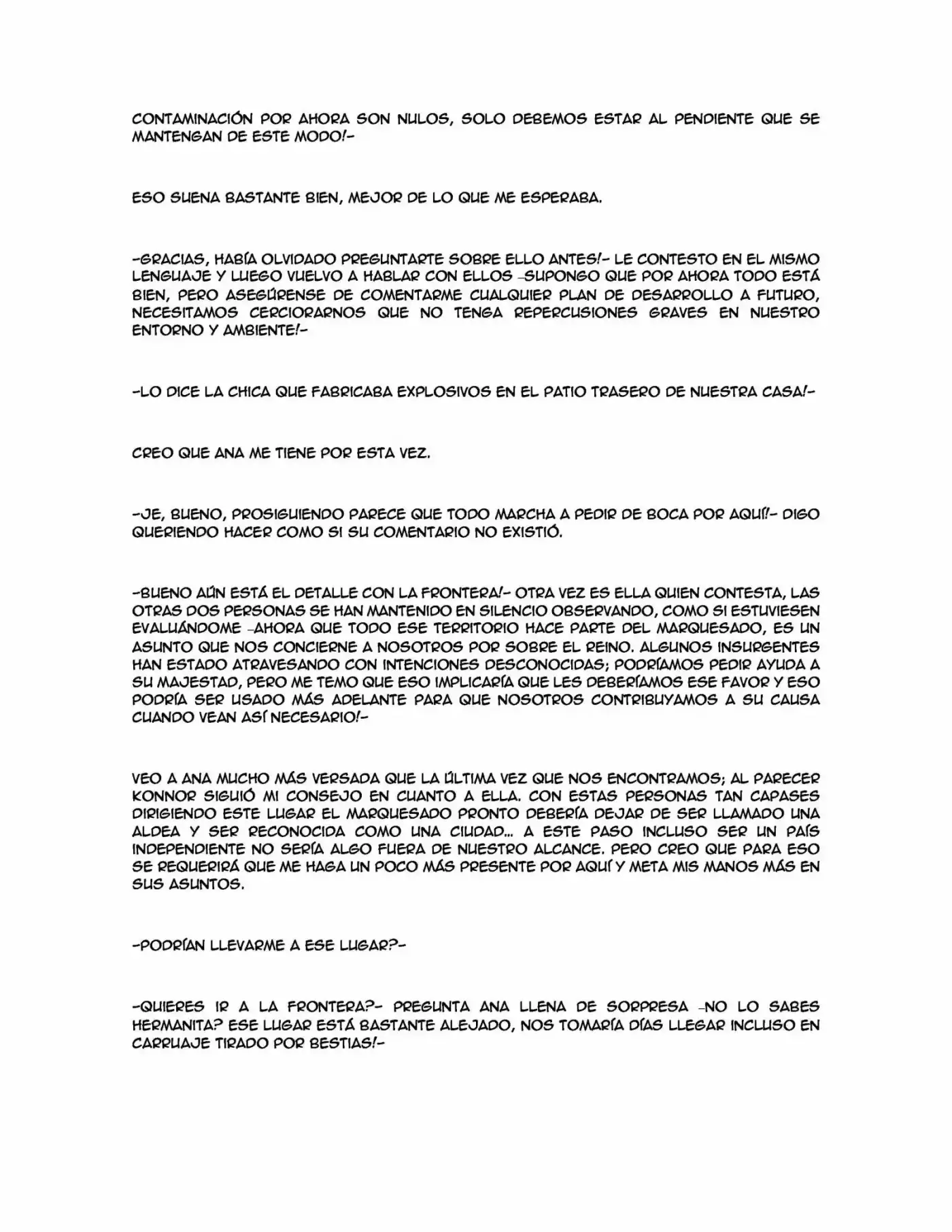 CONTAMINACIÓN POR AHORA SON NULOS, SOLO DEBEMOS ESTAR AL PENDIENTE QUE SE MANTENGAN DE ESTE MODO!-

ESO SUENA BASTANTE BIEN, MEJOR DE LO QUE ME ESPERABA.

-GRACIAS, HABÍA OLVIDADO PREGUNTARTE SOBRE ELLO ANTES!- LE CONTESTO EN EL MISMO LENGUAJE Y LUEGO VUELVO A HABLAR CON ELLOS -SUPONGO QUE POR AHORA TODO ESTÁ BIEN, PERO ASEGÚRENSE DE COMENTARME CUALQUIER PLAN DE DESARROLLO A FUTURO, NECESITAMOS CERCIORARNOS QUE NO TENGA REPERCUSIONES GRAVES EN NUESTRO ENTORNO Y AMBIENTE!-

-LO DICE LA CHICA QUE FABRICABA EXPLOSIVOS EN EL PATIO TRASERO DE NUESTRA CASA!-

CREO QUE ANA ME TIENE POR ESTA VEZ.

-JE, BUENO, PROSIGUIENDO PARECE QUE TODO MARCHA A PEDIR DE BOCA POR AQUÍ!- DIGO QUERIENDO HACER COMO SI SU COMENTARIO NO EXISTIÓ.

-BUENO AÚN ESTÁ EL DETALLE CON LA FRONTERA!- OTRA VEZ ES ELLA QUIEN CONTESTA, LAS OTRAS DOS PERSONAS SE HAN MANTENIDO EN SILENCIO OBSERVANDO, COMO SI ESTUVIESEN EVALUÁNDOME -AHORA QUE TODO ESE TERRITORIO HACE PARTE DEL MARQUESADO, ES UN ASUNTO QUE NOS CONCIERNE A NOSOTROS POR SOBRE EL REINO. ALGUNOS INSURGENTES HAN ESTADO ATRAVESANDO CON INTENCIONES DESCONOCIDAS; PODRÍAMOS PEDIR AYUDA A SU MAJESTAD, PERO ME TEMO QUE ESO IMPLICARÍA QUE LES DEBERÍAMOS ESE FAVOR Y ESO PODRÍA SER USADO MÁS ADELANTE PARA QUE NOSOTROS CONTRIBUYAMOS A SU CAUSA CUANDO VEAN ASÍ NECESARIO!-

VEO A ANA MUCHO MÁS VERSADA QUE LA ÚLTIMA VEZ QUE NOS ENCONTRAMOS; AL PARECER KONNOR SIGUIÓ MI CONSEJO EN CUANTO A ELLA. CON ESTAS PERSONAS TAN CAPASES DIRIGIENDO ESTE LUGAR EL MARQUESADO PRONTO DEBERÍA DEJAR DE SER LLAMADO UNA ALDEA Y SER RECONOCIDA COMO UNA CIUDAD... A ESTE PASO INCLUSO SER UN PAÍS INDEPENDIENTE NO SERÍA ALGO FUERA DE NUESTRO ALCANCE. PERO CREO QUE PARA ESO SE REQUERIRÁ QUE ME HAGA UN POCO MÁS PRESENTE POR AQUÍ Y META MIS MANOS MÁS EN SUS ASUNTOS.

-PODRÍAN LLEVARME A ESE LUGAR?-

-QUIERES IR A LA FRONTERA?- PREGUNTA ANA LLENA DE SORPRESA -NO LO SABES HERMANITA? ESE LUGAR ESTÁ BASTANTE ALEJADO, NOS TOMARÍA DÍAS LLEGAR INCLUSO EN CARRUAJE TIRADO POR BESTIAS!-